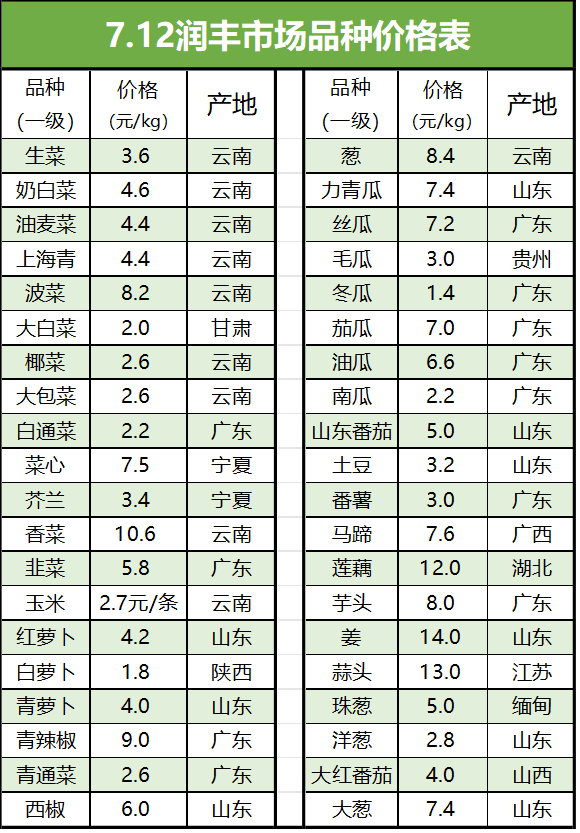 7.12润丰市场品种价格表

| 品种（一级） | 价格（元/kg） | 产地 |
|---|---|---|
| 生菜 | 3.6 | 云南 |
| 奶白菜 | 4.6 | 云南 |
| 油麦菜 | 4.4 | 云南 |
| 上海青 | 4.4 | 云南 |
| 波菜 | 8.2 | 云南 |
| 大白菜 | 2.0 | 甘肃 |
| 椰菜 | 2.6 | 云南 |
| 大包菜 | 2.6 | 云南 |
| 白通菜 | 2.2 | 广东 |
| 菜心 | 7.5 | 宁夏 |
| 芥兰 | 3.4 | 宁夏 |
| 香菜 | 10.6 | 云南 |
| 韭菜 | 5.8 | 广东 |
| 玉米 | 2.7元/条 | 云南 |
| 红萝卜 | 4.2 | 山东 |
| 白萝卜 | 1.8 | 陕西 |
| 青萝卜 | 4.0 | 山东 |
| 青辣椒 | 9.0 | 广东 |
| 青通菜 | 2.6 | 广东 |
| 西椒 | 6.0 | 山东 |

| 品种（一级） | 价格（元/kg） | 产地 |
|---|---|---|
| 葱 | 8.4 | 云南 |
| 力青瓜 | 7.4 | 山东 |
| 丝瓜 | 7.2 | 广东 |
| 毛瓜 | 3.0 | 贵州 |
| 冬瓜 | 1.4 | 广东 |
| 茄瓜 | 7.0 | 广东 |
| 油瓜 | 6.6 | 广东 |
| 南瓜 | 2.2 | 广东 |
| 山东番茄 | 5.0 | 山东 |
| 土豆 | 3.2 | 山东 |
| 番薯 | 3.0 | 广东 |
| 马蹄 | 7.6 | 广西 |
| 莲藕 | 12.0 | 湖北 |
| 芋头 | 8.0 | 广东 |
| 姜 | 14.0 | 山东 |
| 蒜头 | 13.0 | 江苏 |
| 珠葱 | 5.0 | 缅甸 |
| 洋葱 | 2.8 | 山东 |
| 大红番茄 | 4.0 | 山西 |
| 大葱 | 7.4 | 山东 |